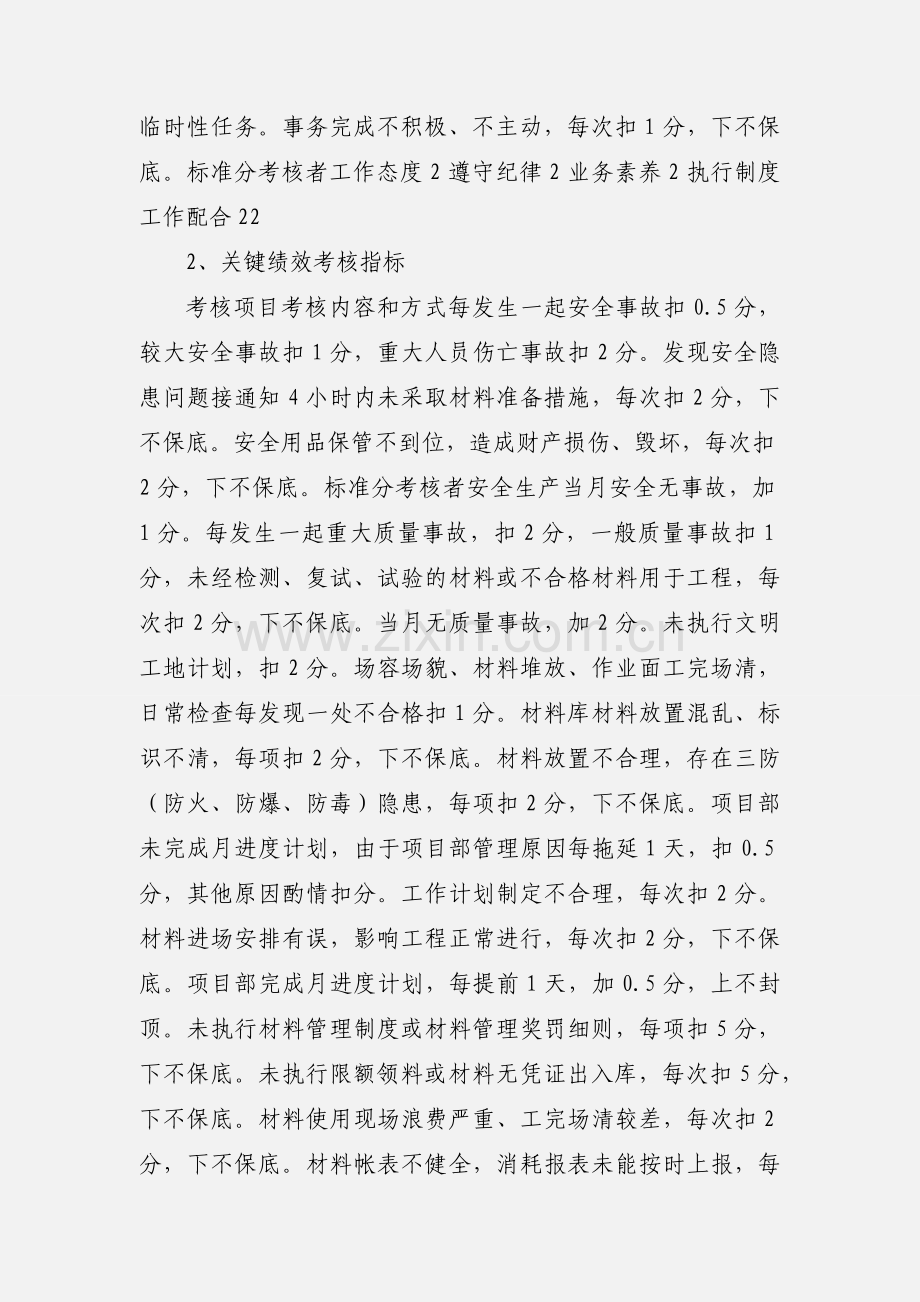 临时性任务。事务完成不积极、不主动，每次扣1分，下不保底。标准分考核者工作态度2遵守纪律2业务素养2执行制度工作配合22

2、关键绩效考核指标

考核项目考核内容和方式每发生一起安全事故扣0.5分，较大安全事故扣1分，重大人员伤亡事故扣2分。发现安全隐患问题接通知4小时内未采取材料准备措施，每次扣2分，下不保底。安全用品保管不到位，造成财产损伤、毁坏，每次扣2分，下不保底。标准分考核者安全生产当月安全无事故，加1分。每发生一起重大质量事故，扣2分，一般质量事故扣1分，未经检测、复试、试验的材料或不合格材料用于工程，每次扣2分，下不保底。当月无质量事故，加2分。未执行文明工地计划，扣2分。场容场貌、材料堆放、作业面工完场清，日常检查每发现一处不合格扣1分。材料库材料放置混乱、标识不清，每项扣2分，下不保底。材料放置不合理，存在三防（防火、防爆、防毒）隐患，每项扣2分，下不保底。项目部未完成月进度计划，由于项目部管理原因每拖延1天，扣0.5分，其他原因酌情扣分。工作计划制定不合理，每次扣2分。材料进场安排有误，影响工程正常进行，每次扣2分，下不保底。项目部完成月进度计划，每提前1天，加0.5分，上不封顶。未执行材料管理制度或材料管理奖罚细则，每项扣5分，下不保底。未执行限额领料或材料无凭证出入库，每次扣5分，下不保底。材料使用现场浪费严重、工完场清较差，每次扣2分，下不保底。材料帐表不健全，消耗报表未能按时上报，每

www.zixin.com.cn